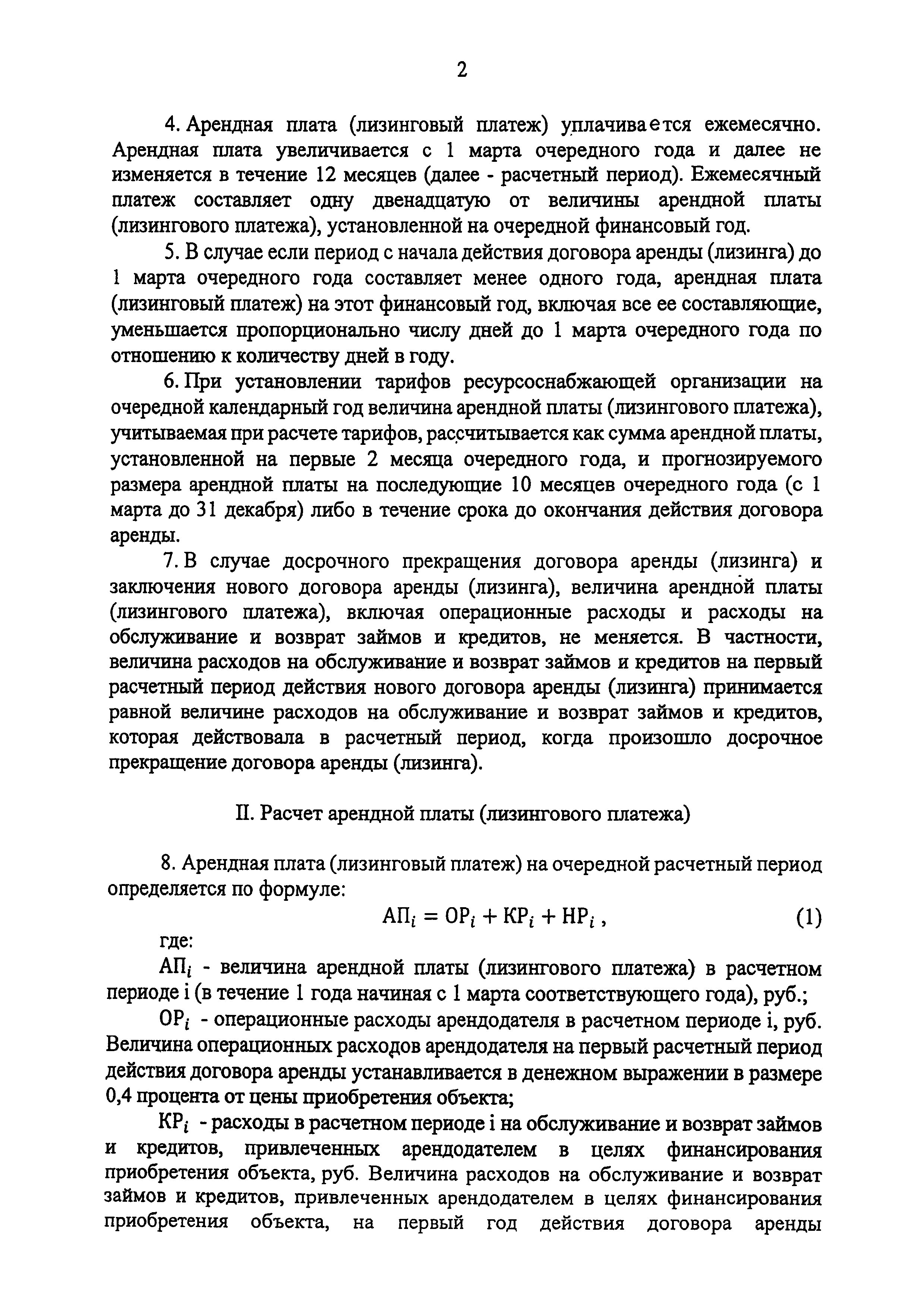 2

4. Арендная плата (лизинговый платеж) уплачивается ежемесячно. Арендная плата увеличивается с 1 марта очередного года и далее не изменяется в течение 12 месяцев (далее - расчетный период). Ежемесячный платеж составляет одну двенадцатую от величины арендной платы (лизингового платежа), установленной на очередной финансовый год.

5. В случае если период с начала действия договора аренды (лизинга) до 1 марта очередного года составляет менее одного года, арендная плата (лизинговый платеж) на этот финансовый год, включая все ее составляющие, уменьшается пропорционально числу дней до 1 марта очередного года по отношению к количеству дней в году.

6. При установлении тарифов ресурсоснабжающей организации на очередной календарный год величина арендной платы (лизингового платежа), учитываемая при расчете тарифов, рассчитывается как сумма арендной платы, установленной на первые 2 месяца очередного года, и прогнозируемого размера арендной платы на последующие 10 месяцев очередного года (с 1 марта до 31 декабря) либо в течение срока до окончания действия договора аренды.

7. В случае досрочного прекращения договора аренды (лизинга) и заключения нового договора аренды (лизинга), величина арендной платы (лизингового платежа), включая операционные расходы и расходы на обслуживание и возврат займов и кредитов, не меняется. В частности, величина расходов на обслуживание и возврат займов и кредитов на первый расчетный период действия нового договора аренды (лизинга) принимается равной величине расходов на обслуживание и возврат займов и кредитов, которая действовала в расчетный период, когда произошло досрочное прекращение договора аренды (лизинга).

II. Расчет арендной платы (лизингового платежа)

8. Арендная плата (лизинговый платеж) на очередной расчетный период определяется по формуле:

$АП_i = ОР_i + КР_i + НР_i$ , (1)

где:

$АП_i$ - величина арендной платы (лизингового платежа) в расчетном периоде i (в течение 1 года начиная с 1 марта соответствующего года), руб.;

$ОР_i$ - операционные расходы арендодателя в расчетном периоде i, руб. Величина операционных расходов арендодателя на первый расчетный период действия договора аренды устанавливается в денежном выражении в размере 0,4 процента от цены приобретения объекта;

$КР_i$ - расходы в расчетном периоде i на обслуживание и возврат займов и кредитов, привлеченных арендодателем в целях финансирования приобретения объекта, руб. Величина расходов на обслуживание и возврат займов и кредитов, привлеченных арендодателем в целях финансирования приобретения объекта, на первый год действия договора аренды